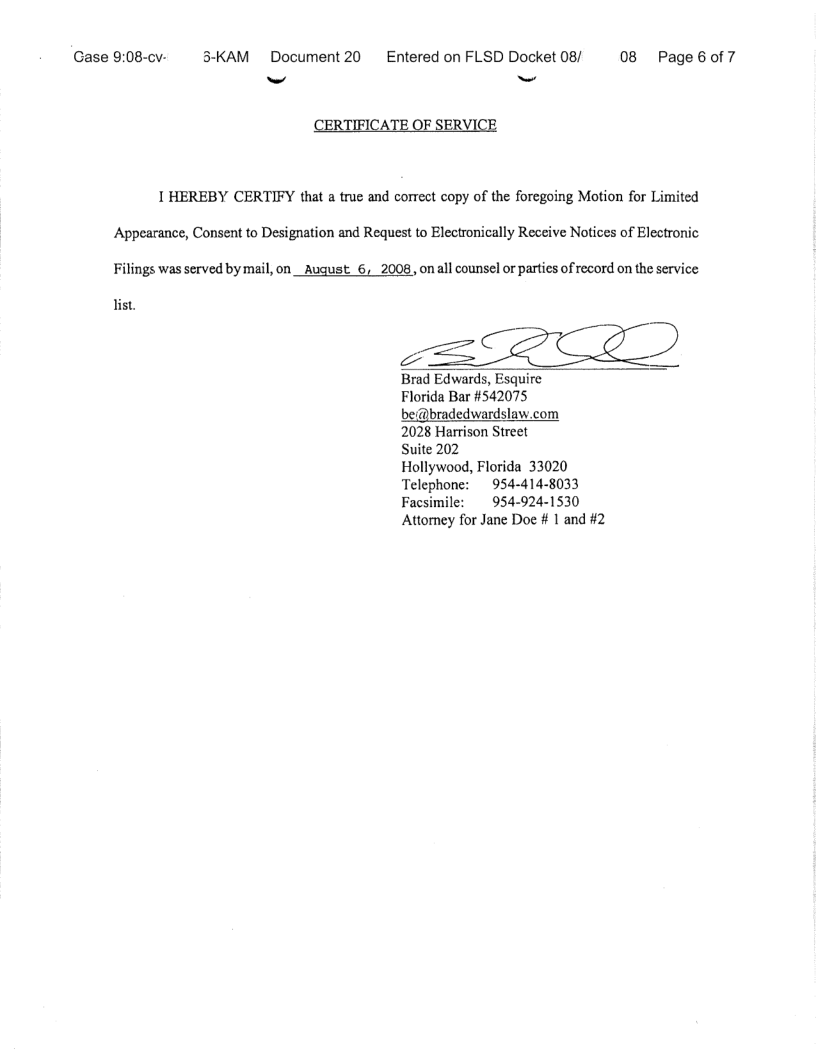 Case 9:08-cv- 6-KAM Document 20 Entered on FLSD Docket 08/ 08 Page 6 of 7

CERTIFICATE OF SERVICE

I HEREBY CERTIFY that a true and correct copy of the foregoing Motion for Limited Appearance, Consent to Designation and Request to Electronically Receive Notices of Electronic Filings was served by mail, on August 6, 2008, on all counsel or parties of record on the service list.

Brad Edwards, Esquire
Florida Bar #542075
be@bradedwardslaw.com
2028 Harrison Street
Suite 202
Hollywood, Florida 33020
Telephone: 954-414-8033
Facsimile: 954-924-1530
Attorney for Jane Doe # 1 and #2